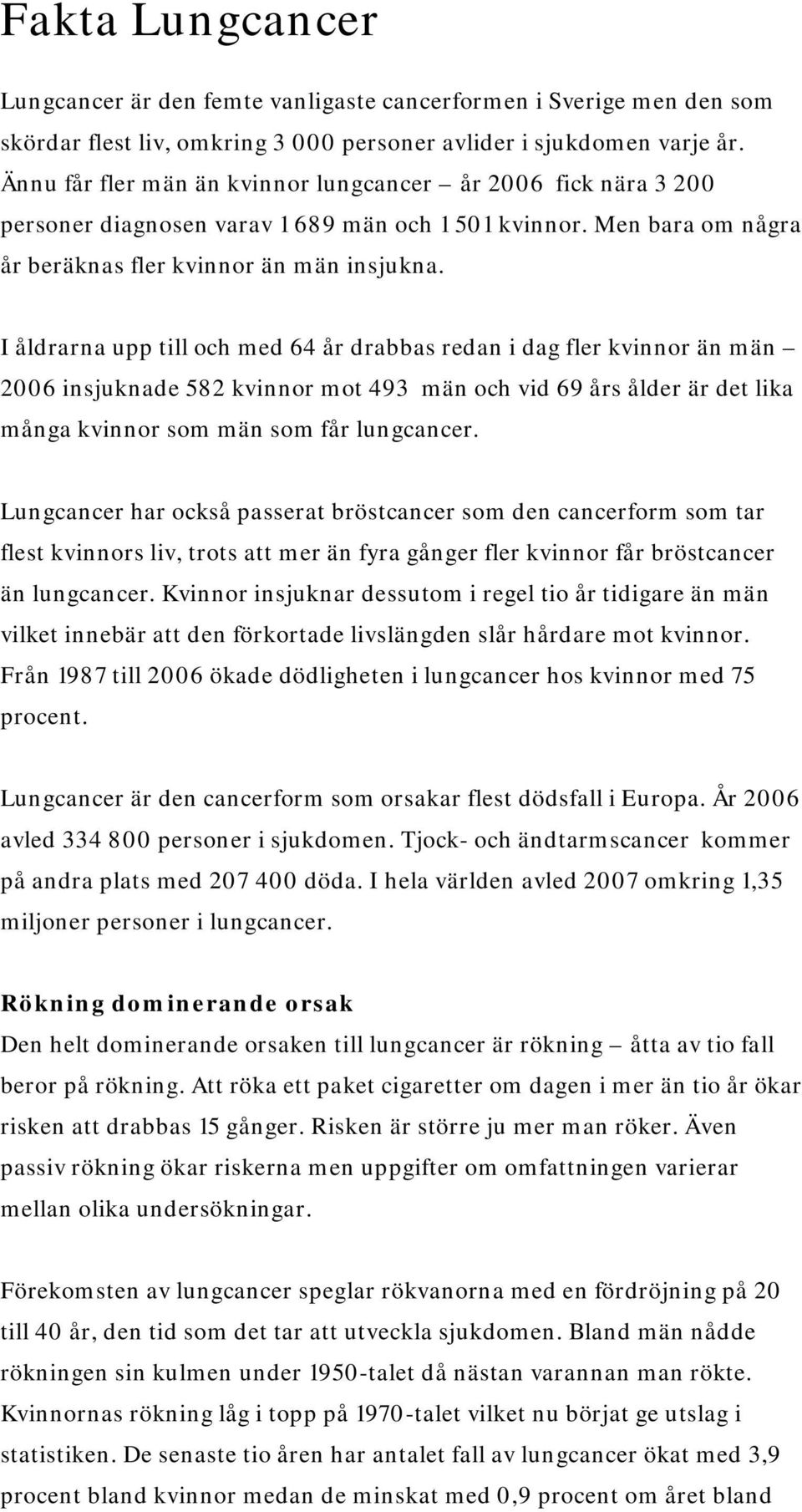 Fakta Lungcancer

Lungcancer är den femte vanligaste cancerformen i Sverige men den som skördar flest liv, omkring 3 000 personer avlider i sjukdomen varje år. Ännu får fler män än kvinnor lungcancer – år 2006 fick nära 3 200 personer diagnosen varav 1 689 män och 1 501 kvinnor. Men bara om några år beräknas fler kvinnor än män insjukna.

I åldrarna upp till och med 64 år drabbas redan i dag fler kvinnor än män – 2006 insjuknade 582 kvinnor mot 493 män och vid 69 års ålder är det lika många kvinnor som män som får lungcancer.

Lungcancer har också passerat bröstcancer som den cancerform som tar flest kvinnors liv, trots att mer än fyra gånger fler kvinnor får bröstcancer än lungcancer. Kvinnor insjuknar dessutom i regel tio år tidigare än män vilket innebär att den förkortade livslängden slår hårdare mot kvinnor. Från 1987 till 2006 ökade dödligheten i lungcancer hos kvinnor med 75 procent.

Lungcancer är den cancerform som orsakar flest dödsfall i Europa. År 2006 avled 334 800 personer i sjukdomen. Tjock- och ändtarmscancer kommer på andra plats med 207 400 döda. I hela världen avled 2007 omkring 1,35 miljoner personer i lungcancer.

Rökning dominerande orsak
Den helt dominerande orsaken till lungcancer är rökning – åtta av tio fall beror på rökning. Att röka ett paket cigaretter om dagen i mer än tio år ökar risken att drabbas 15 gånger. Risken är större ju mer man röker. Även passiv rökning ökar riskerna men uppgifter om omfattningen varierar mellan olika undersökningar.

Förekomsten av lungcancer speglar rökvanorna med en fördröjning på 20 till 40 år, den tid som det tar att utveckla sjukdomen. Bland män nådde rökningen sin kulmen under 1950-talet då nästan varannan man rökte. Kvinnornas rökning låg i topp på 1970-talet vilket nu börjat ge utslag i statistiken. De senaste tio åren har antalet fall av lungcancer ökat med 3,9 procent bland kvinnor medan de minskat med 0,9 procent om året bland